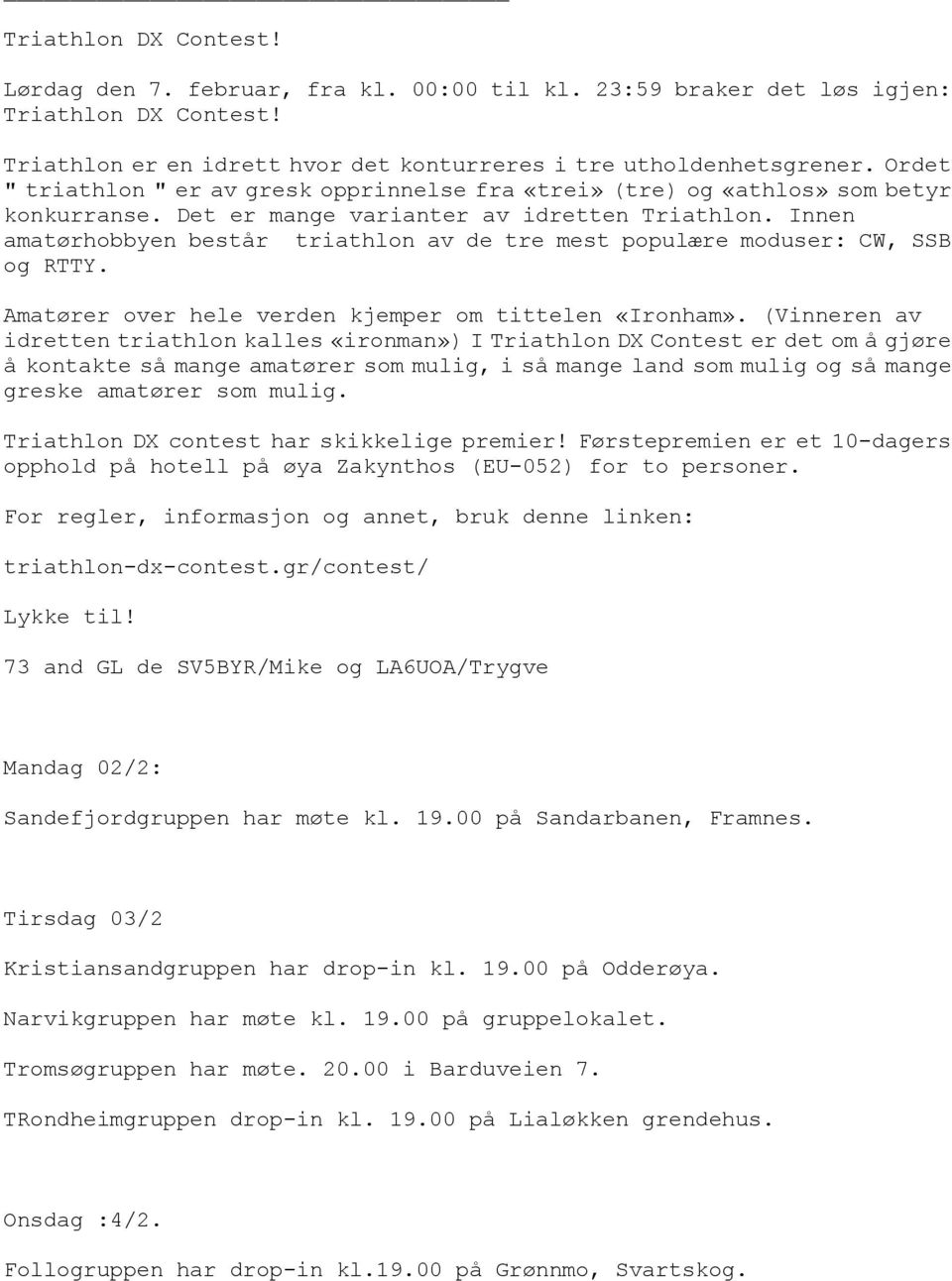 Triathlon DX Contest!

Lørdag den 7. februar, fra kl. 00:00 til kl. 23:59 braker det løs igjen: Triathlon DX Contest!

Triathlon er en idrett hvor det konturreres i tre utholdenhetsgrener. Ordet " triathlon " er av gresk opprinnelse fra «trei» (tre) og «athlos» som betyr konkurranse. Det er mange varianter av idretten Triathlon. Innen amatørhobbyen består triathlon av de tre mest populære moduser: CW, SSB og RTTY.

Amatører over hele verden kjemper om tittelen «Ironham». (Vinneren av idretten triathlon kalles «ironman») I Triathlon DX Contest er det om å gjøre å kontakte så mange amatører som mulig, i så mange land som mulig og så mange greske amatører som mulig.

Triathlon DX contest har skikkelige premier! Førstepremien er et 10-dagers opphold på hotell på øya Zakynthos (EU-052) for to personer.

For regler, informasjon og annet, bruk denne linken:

triathlon-dx-contest.gr/contest/

Lykke til!

73 and GL de SV5BYR/Mike og LA6UOA/Trygve

Mandag 02/2:

Sandefjordgruppen har møte kl. 19.00 på Sandarbanen, Framnes.

Tirsdag 03/2

Kristiansandgruppen har drop-in kl. 19.00 på Odderøya.

Narvikgruppen har møte kl. 19.00 på gruppelokalet.

Tromsøgruppen har møte. 20.00 i Barduveien 7.

TRondheimgruppen drop-in kl. 19.00 på Lialøkken grendehus.

Onsdag :4/2.

Follogruppen har drop-in kl.19.00 på Grønnmo, Svartskog.